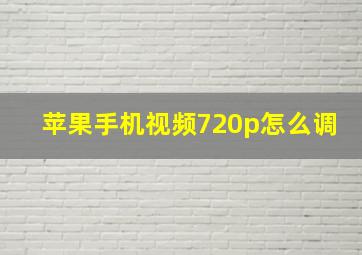 苹果手机视频720p怎么调